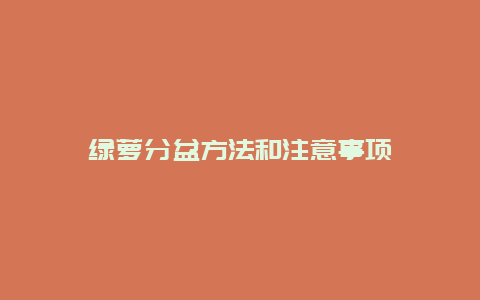 绿萝分盆方法和注意事项